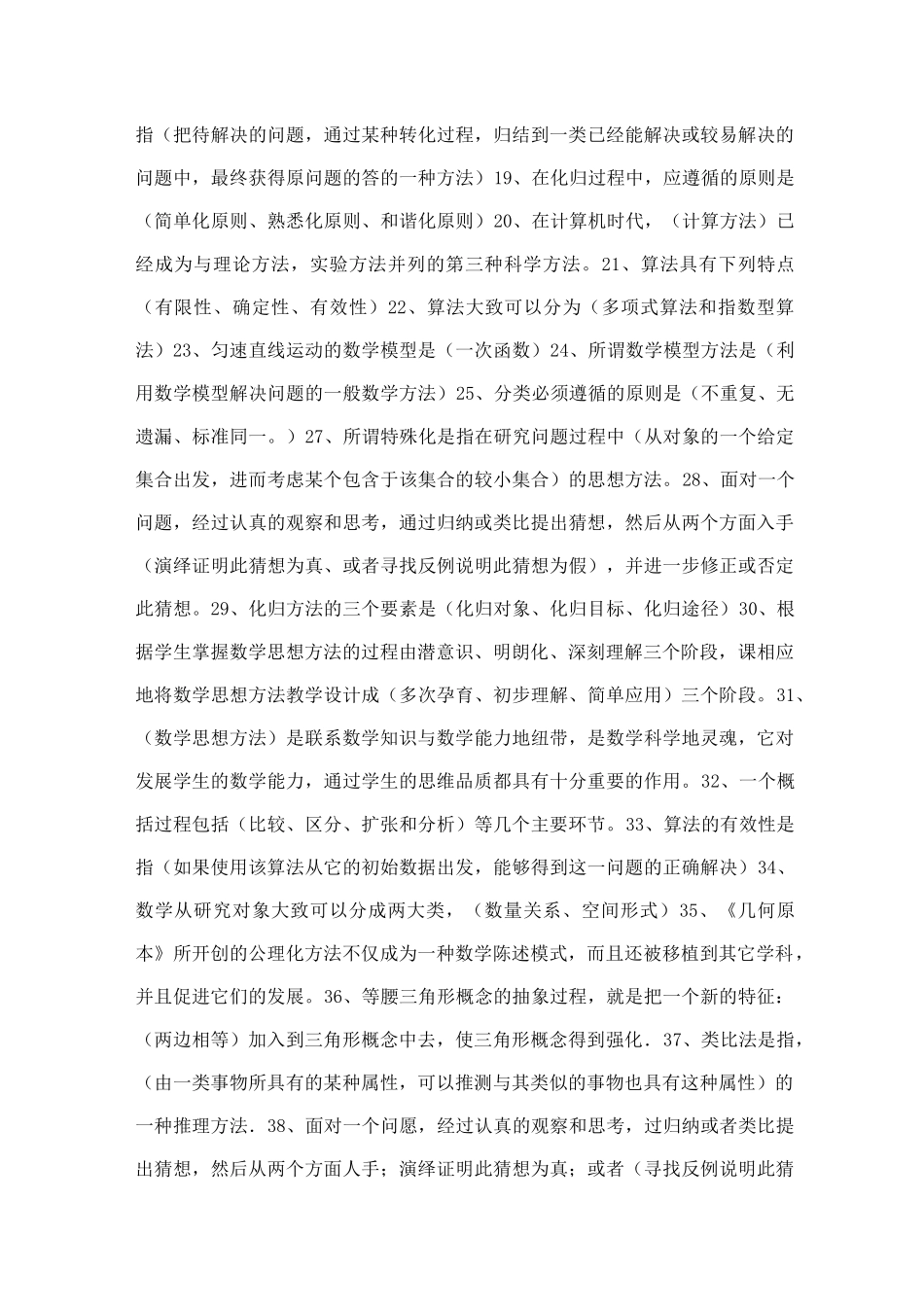 指（把待解决的问题，通过某种转化过程，归结到一类已经能解决或较易解决的问题中，最终获得原问题的答的一种方法）19、在化归过程中，应遵循的原则是（简单化原则、熟悉化原则、和谐化原则）20、在计算机时代，（计算方法）已经成为与理论方法，实验方法并列的第三种科学方法。21、算法具有下列特点（有限性、确定性、有效性）22、算法大致可以分为（多项式算法和指数型算法）23、匀速直线运动的数学模型是（一次函数）24、所谓数学模型方法是（利用数学模型解决问题的一般数学方法）25、分类必须遵循的原则是（不重复、无遗漏、标准同一。）27、所谓特殊化是指在研究问题过程中（从对象的一个给定集合出发，进而考虑某个包含于该集合的较小集合）的思想方法。28、面对一个问题，经过认真的观察和思考，通过归纳或类比提出猜想，然后从两个方面入手（演绎证明此猜想为真、或者寻找反例说明此猜想为假），并进一步修正或否定此猜想。29、化归方法的三个要素是（化归对象、化归目标、化归途径）30、根据学生掌握数学思想方法的过程由潜意识、明朗化、深刻理解三个阶段，课相应地将数学思想方法教学设计成（多次孕育、初步理解、简单应用）三个阶段。31、（数学思想方法）是联系数学知识与数学能力地纽带，是数学科学地灵魂，它对发展学生的数学能力，通过学生的思维品质都具有十分重要的作用。32、一个概括过程包括（比较、区分、扩张和分析）等几个主要环节。33、算法的有效性是指（如果使用该算法从它的初始数据出发，能够得到这一问题的正确解决）34、数学从研究对象大致可以分成两大类，（数量关系、空间形式）35、《几何原本》所开创的公理化方法不仅成为一种数学陈述模式，而且还被移植到其它学科，并且促进它们的发展。36、等腰三角形概念的抽象过程，就是把一个新的特征：（两边相等）加入到三角形概念中去，使三角形概念得到强化．37、类比法是指，（由一类事物所具有的某种属性，可以推测与其类似的事物也具有这种属性）的一种推理方法．38、面对一个问愿，经过认真的观察和思考，过归纳或者类比提出猜想，然后从两个方面人手；演绎证明此猜想为真；或者（寻找反例说明此猜